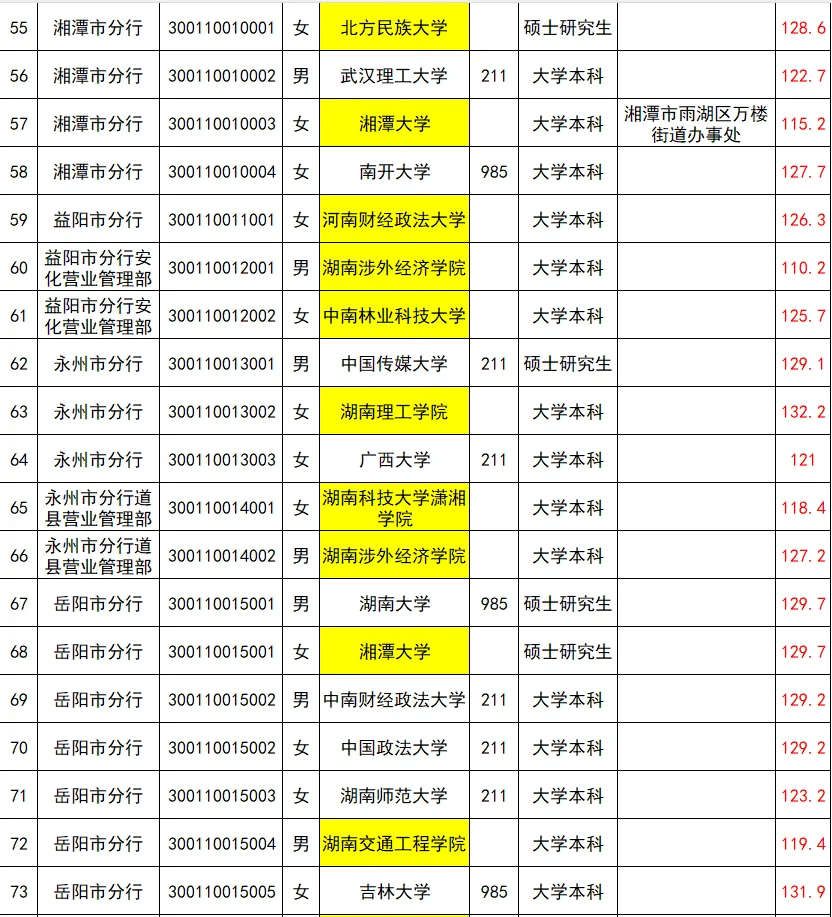 | 55 | 湘潭市分行 | 300110010001 | 女 | 北方民族大学 |  | 硕士研究生 |  | 128.6 |
|---|---|---|---|---|---|---|---|---|
| 56 | 湘潭市分行 | 300110010002 | 男 | 武汉理工大学 | 211 | 大学本科 |  | 122.7 |
| 57 | 湘潭市分行 | 300110010003 | 女 | 湘潭大学 |  | 大学本科 | 湘潭市雨湖区万楼街道办事处 | 115.2 |
| 58 | 湘潭市分行 | 300110010004 | 女 | 南开大学 | 985 | 大学本科 |  | 127.7 |
| 59 | 益阳市分行 | 300110011001 | 女 | 河南财经政法大学 |  | 大学本科 |  | 126.3 |
| 60 | 益阳市分行安化营业管理部 | 300110012001 | 男 | 湖南涉外经济学院 |  | 大学本科 |  | 110.2 |
| 61 | 益阳市分行安化营业管理部 | 300110012002 | 女 | 中南林业科技大学 |  | 大学本科 |  | 125.7 |
| 62 | 永州市分行 | 300110013001 | 男 | 中国传媒大学 | 211 | 硕士研究生 |  | 129.1 |
| 63 | 永州市分行 | 300110013002 | 女 | 湖南理工学院 |  | 大学本科 |  | 132.2 |
| 64 | 永州市分行 | 300110013003 | 女 | 广西大学 | 211 | 大学本科 |  | 121 |
| 65 | 永州市分行道县营业管理部 | 300110014001 | 女 | 湖南科技大学潇湘学院 |  | 大学本科 |  | 118.4 |
| 66 | 永州市分行道县营业管理部 | 300110014002 | 男 | 湖南涉外经济学院 |  | 大学本科 |  | 127.2 |
| 67 | 岳阳市分行 | 300110015001 | 男 | 湖南大学 | 985 | 硕士研究生 |  | 129.7 |
| 68 | 岳阳市分行 | 300110015001 | 女 | 湘潭大学 |  | 硕士研究生 |  | 129.7 |
| 69 | 岳阳市分行 | 300110015002 | 男 | 中南财经政法大学 | 211 | 大学本科 |  | 129.2 |
| 70 | 岳阳市分行 | 300110015002 | 女 | 中国政法大学 | 211 | 大学本科 |  | 129.2 |
| 71 | 岳阳市分行 | 300110015003 | 女 | 湖南师范大学 | 211 | 大学本科 |  | 123.2 |
| 72 | 岳阳市分行 | 300110015004 | 男 | 湖南交通工程学院 |  | 大学本科 |  | 119.4 |
| 73 | 岳阳市分行 | 300110015005 | 女 | 吉林大学 | 985 | 大学本科 |  | 131.9 |